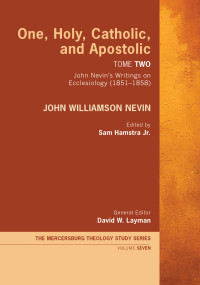 One, Holy, Catholic, and Apostolic

TOME TWO

John Nevin's Writings on Ecclesiology (1851–1858)

JOHN WILLIAMSON NEVIN

Edited by
Sam Hamstra Jr.

General Editor
David W. Layman

THE MERCERSBURG THEOLOGY STUDY SERIES

VOLUME SEVEN